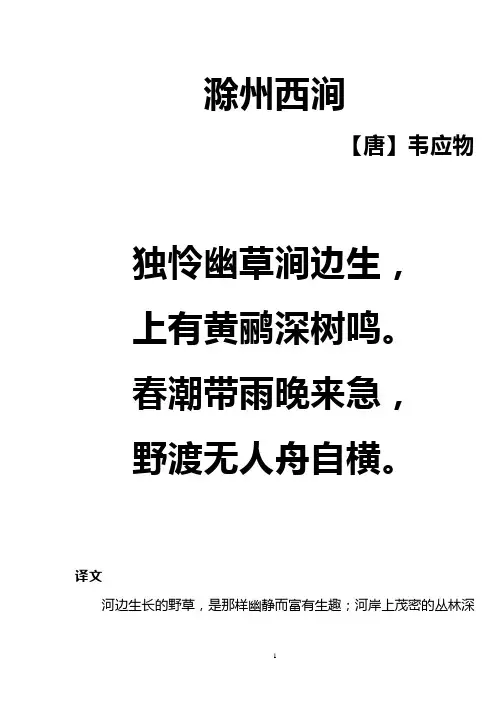 滁州西涧

【唐】韦应物

独怜幽草涧边生，

上有黄鹂深树鸣。

春潮带雨晚来急，

野渡无人舟自横。

译文

河边生长的野草，是那样幽静而富有生趣；河岸上茂密的丛林深

1